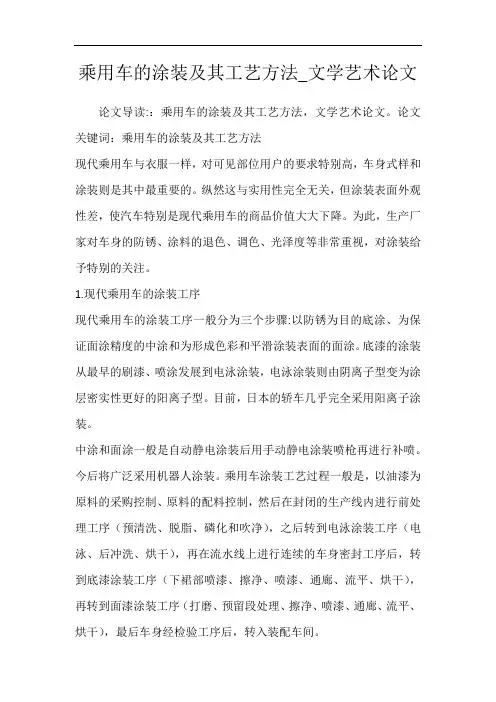 乘用车的涂装及其工艺方法_文学艺术论文

论文导读:：乘用车的涂装及其工艺方法，文学艺术论文。论文关键词：乘用车的涂装及其工艺方法

现代乘用车与衣服一样，对可见部位用户的要求特别高，车身式样和涂装则是其中最重要的。纵然这与实用性完全无关，但涂装表面外观性差，使汽车特别是现代乘用车的商品价值大大下降。为此，生产厂家对车身的防锈、涂料的退色、调色、光泽度等非常重视，对涂装给予特别的关注。

1.现代乘用车的涂装工序

现代乘用车的涂装工序一般分为三个步骤:以防锈为目的底涂、为保证面涂精度的中涂和为形成色彩和平滑涂装表面的面涂。底漆的涂装从最早的刷漆、喷涂发展到电泳涂装，电泳涂装则由阴离子型变为涂层密实性更好的阳离子型。目前，日本的轿车几乎完全采用阳离子涂装。

中涂和面涂一般是自动静电涂装后用手动静电涂装喷枪再进行补喷。今后将广泛采用机器人涂装。乘用车涂装工艺过程一般是，以油漆为原料的采购控制、原料的配料控制，然后在封闭的生产线内进行前处理工序（预清洗、脱脂、磷化和吹净），之后转到电泳涂装工序（电泳、后冲洗、烘干），再在流水线上进行连续的车身密封工序后，转到底漆涂装工序（下裙部喷漆、擦净、喷漆、通廊、流平、烘干），再转到面漆涂装工序（打磨、预留段处理、擦净、喷漆、通廊、流平、烘干），最后车身经检验工序后，转入装配车间。